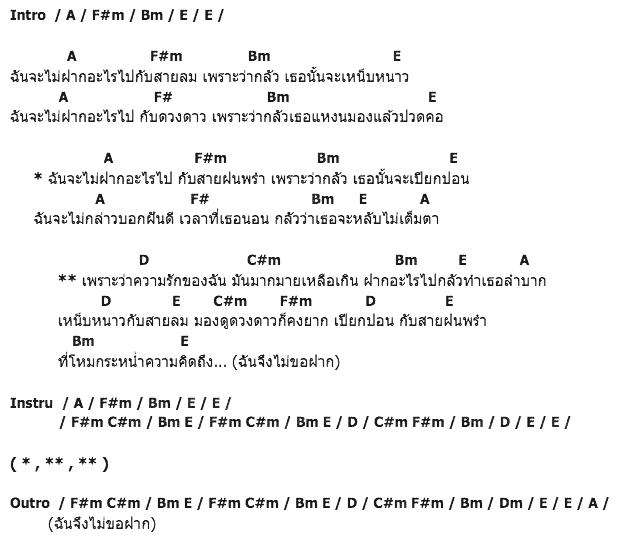 Intro / A / F#m / Bm / E / E /

A F#m Bm E
ฉันจะไม่ฝากอะไรไปกับสายลม เพราะว่ากลัว เธอนั้นจะเหน็บหนาว
A F# Bm E
ฉันจะไม่ฝากอะไรไป กับดวงดาว เพราะว่ากลัวเธอแหงนมองแล้วปวดคอ

A F#m Bm E
* ฉันจะไม่ฝากอะไรไป กับสายฝนพรำ เพราะว่ากลัว เธอนั้นจะเปียกปอน
A F# Bm E A
ฉันจะไม่กล่าวบอกฝันดี เวลาที่เธอนอน กลัวว่าเธอจะหลับไม่เต็มตา

D C#m Bm E A
** เพราะว่าความรักของฉัน มันมากมายเหลือเกิน ฝากอะไรไปกลัวทำเธอลำบาก
D E C#m F#m D E
เหน็บหนาวกับสายลม มองดูดวงดาวก็คงยาก เปียกปอน กับสายฝนพรำ
Bm E
ที่โหมกระหน่ำความคิดถึง... (ฉันจึงไม่ขอฝาก)

Instru / A / F#m / Bm / E / E /
/ F#m C#m / Bm E / F#m C#m / Bm E / D / C#m F#m / Bm / D / E / E /

( * , ** , ** )

Outro / F#m C#m / Bm E / F#m C#m / Bm E / D / C#m F#m / Bm / Dm / E / E / A /
(ฉันจึงไม่ขอฝาก)